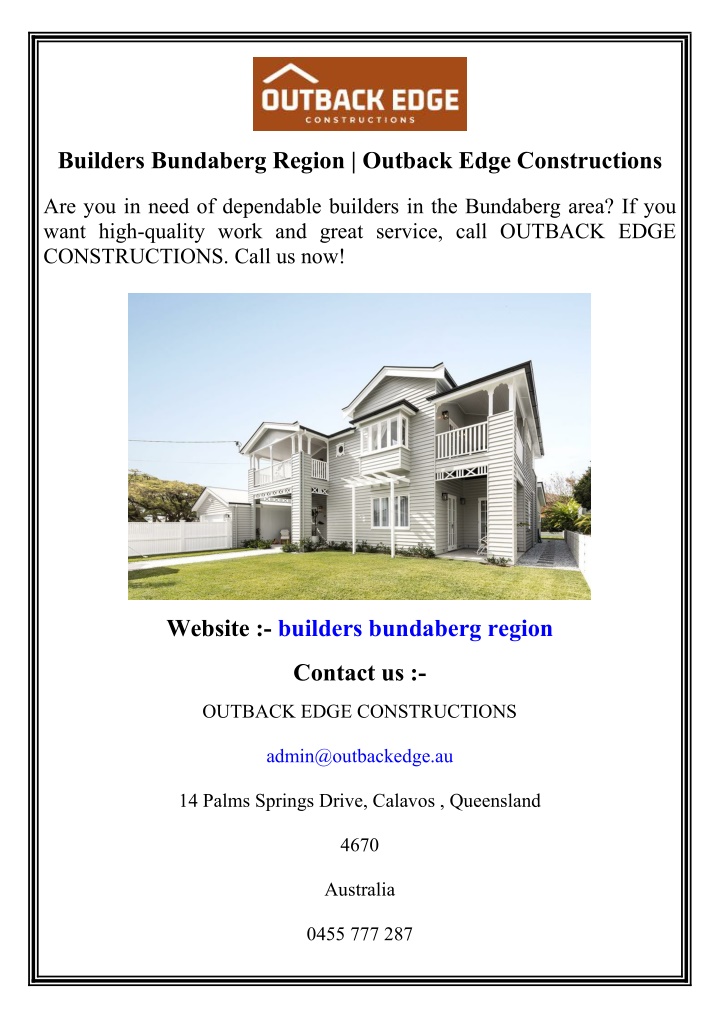 OUTBACK EDGE
CONSTRUCTIONS

Builders Bundaberg Region | Outback Edge Constructions

Are you in need of dependable builders in the Bundaberg area? If you want high-quality work and great service, call OUTBACK EDGE CONSTRUCTIONS. Call us now!

Website :- builders bundaberg region

Contact us :-

OUTBACK EDGE CONSTRUCTIONS

admin@outbackedge.au

14 Palms Springs Drive, Calavos , Queensland

4670

Australia

0455 777 287